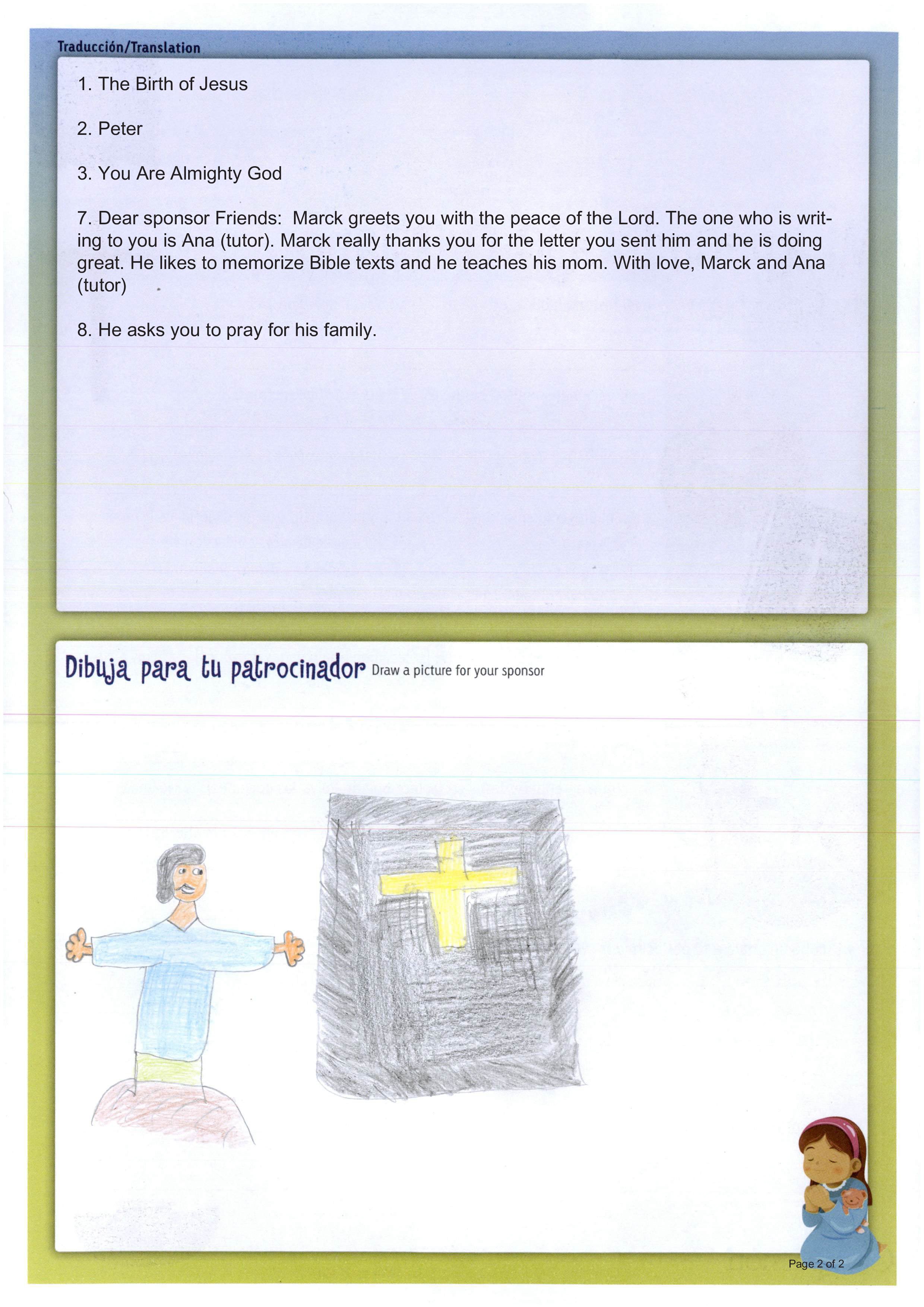 Traducción/Translation

1. The Birth of Jesus

2. Peter

3. You Are Almighty God

7. Dear sponsor Friends: Marck greets you with the peace of the Lord. The one who is writing to you is Ana (tutor). Marck really thanks you for the letter you sent him and he is doing great. He likes to memorize Bible texts and he teaches his mom. With love, Marck and Ana (tutor)

8. He asks you to pray for his family.

Dibuja para tu patrocinador Draw a picture for your sponsor

Page 2 of 2